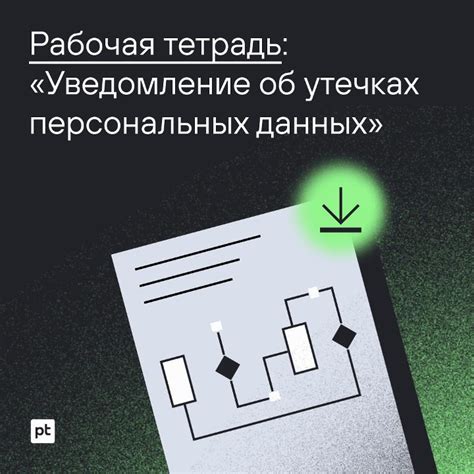 Рабочая тетрадь:
«Уведомление об утечках персональных данных»

pt